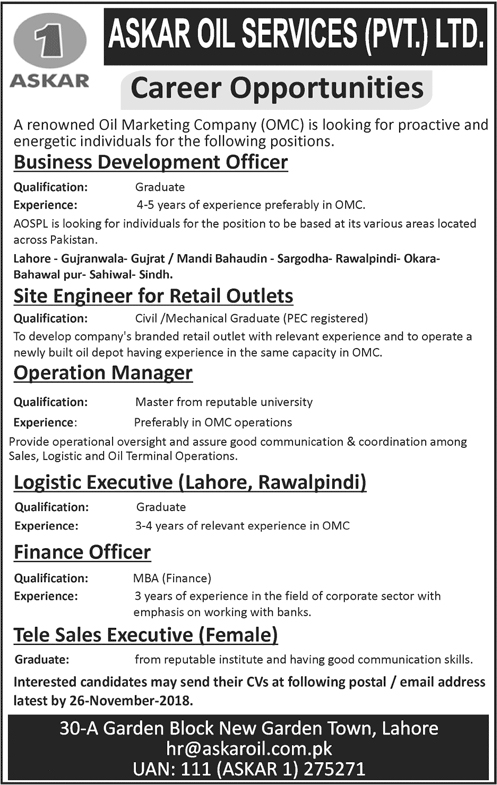 1
ASKAR

ASKAR OIL SERVICES (PVT.) LTD.

Career Opportunities

A renowned Oil Marketing Company (OMC) is looking for proactive and energetic individuals for the following positions.

Business Development Officer

Qualification: Graduate
Experience: 4-5 years of experience preferably in OMC.
AOSPL is looking for individuals for the position to be based at its various areas located across Pakistan.
Lahore - Gujranwala- Gujrat / Mandi Bahaudin - Sargodha- Rawalpindi- Okara- Bahawal pur- Sahiwal- Sindh.

Site Engineer for Retail Outlets

Qualification: Civil /Mechanical Graduate (PEC registered)
To develop company's branded retail outlet with relevant experience and to operate a newly built oil depot having experience in the same capacity in OMC.

Operation Manager

Qualification: Master from reputable university
Experience: Preferably in OMC operations
Provide operational oversight and assure good communication & coordination among Sales, Logistic and Oil Terminal Operations.

Logistic Executive (Lahore, Rawalpindi)

Qualification: Graduate
Experience: 3-4 years of relevant experience in OMC

Finance Officer

Qualification: MBA (Finance)
Experience: 3 years of experience in the field of corporate sector with emphasis on working with banks.

Tele Sales Executive (Female)

Graduate: from reputable institute and having good communication skills.

Interested candidates may send their CVs at following postal / email address latest by 26-November-2018.

30-A Garden Block New Garden Town, Lahore
hr@askaroil.com.pk
UAN: 111 (ASKAR 1) 275271